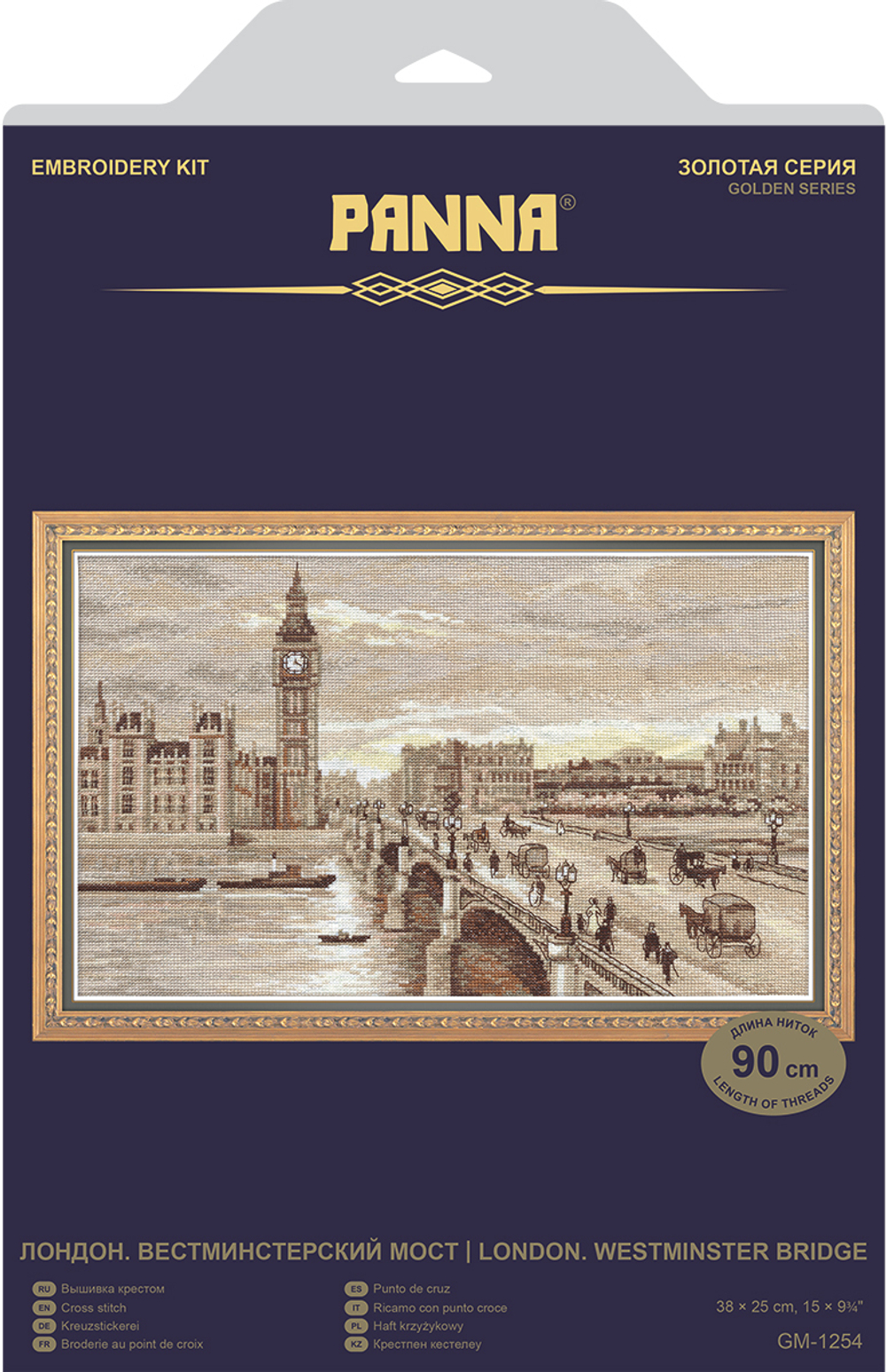 EMBROIDERY KIT

ЗОЛОТАЯ СЕРИЯ
GOLDEN SERIES

PANNA®

ДЛИНА НИТОК
90 cm
LENGTH OF THREADS

ЛОНДОН. ВЕСТМИНСТЕРСКИЙ МОСТ | LONDON. WESTMINSTER BRIDGE

RU Вышивка крестом
EN Cross stitch
DE Kreuzstickerei
FR Broderie au point de croix

ES Punto de cruz
IT Ricamo con punto croce
PL Haft krzyżykowy
KZ Крестпен кестелеу

38 × 25 cm, 15 × 9¾"
GM-1254